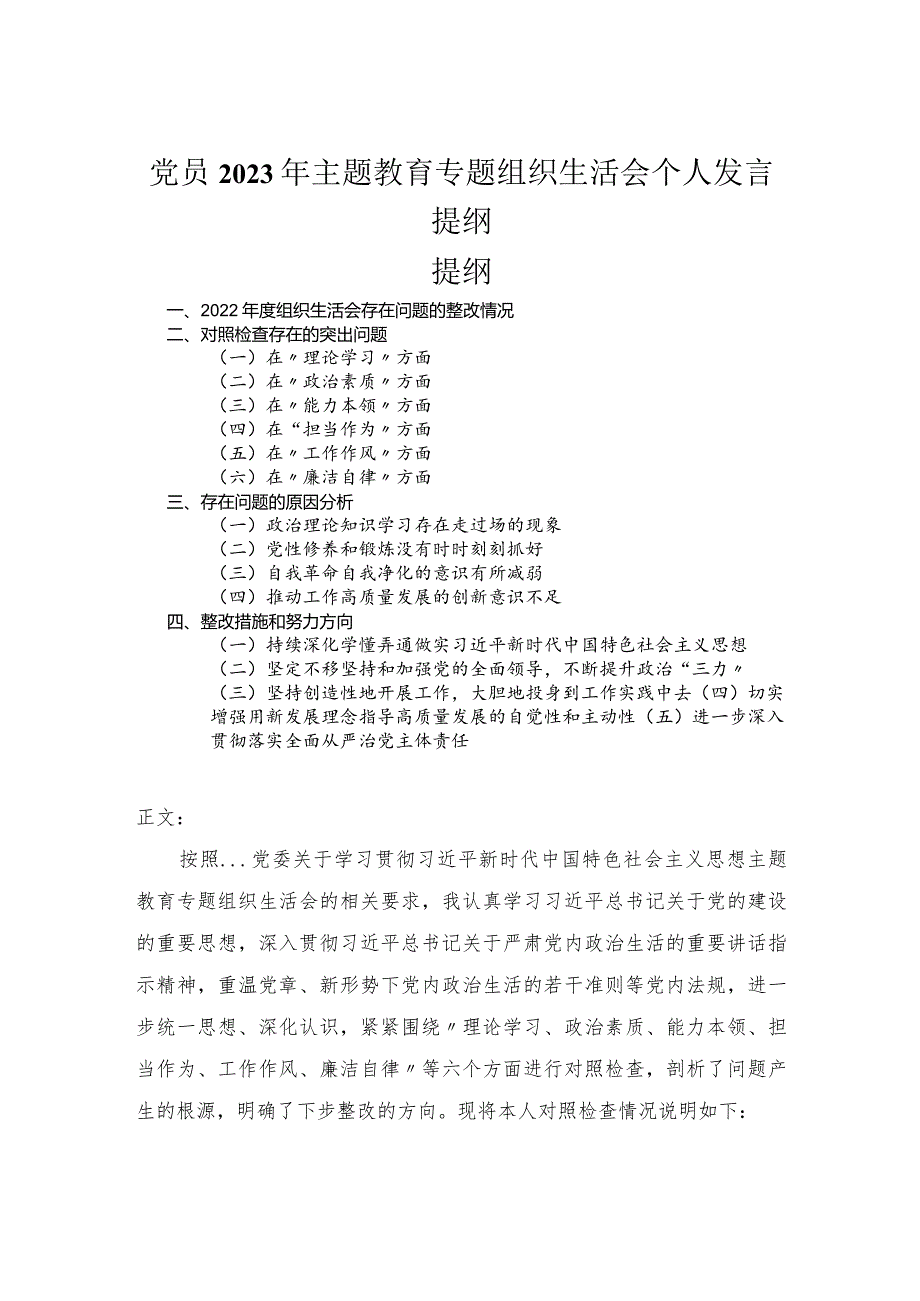 党员2023年主题教育专题组织生活会个人发言提纲

提纲

一、2022年度组织生活会存在问题的整改情况
二、对照检查存在的突出问题
（一）在〃理论学习〃方面
（二）在〃政治素质〃方面
（三）在〃能力本领〃方面
（四）在“担当作为〃方面
（五）在〃工作作风〃方面
（六）在〃廉洁自律〃方面
三、存在问题的原因分析
（一）政治理论知识学习存在走过场的现象
（二）党性修养和锻炼没有时时刻刻抓好
（三）自我革命自我净化的意识有所减弱
（四）推动工作高质量发展的创新意识不足
四、整改措施和努力方向
（一）持续深化学懂弄通做实习近平新时代中国特色社会主义思想
（二）坚定不移坚持和加强党的全面领导，不断提升政治“三力〃
（三）坚持创造性地开展工作，大胆地投身到工作实践中去（四）切实增强用新发展理念指导高质量发展的自觉性和主动性（五）进一步深入贯彻落实全面从严治党主体责任

正文：

按照...党委关于学习贯彻习近平新时代中国特色社会主义思想主题教育专题组织生活会的相关要求，我认真学习习近平总书记关于党的建设的重要思想，深入贯彻习近平总书记关于严肃党内政治生活的重要讲话指示精神，重温党章、新形势下党内政治生活的若干准则等党内法规，进一步统一思想、深化认识，紧紧围绕〃理论学习、政治素质、能力本领、担当作为、工作作风、廉洁自律〃等六个方面进行对照检查，剖析了问题产生的根源，明确了下步整改的方向。现将本人对照检查情况说明如下：